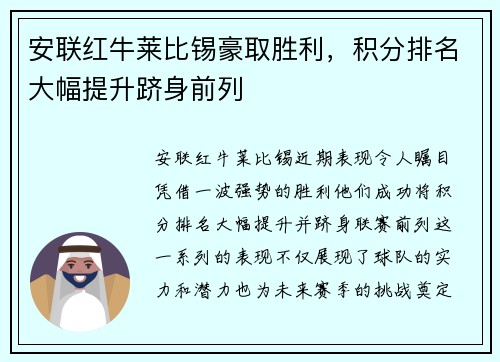 安联红牛莱比锡豪取胜利，积分排名大幅提升跻身前列

安联红牛莱比锡近期表现令人瞩目凭借一波强势的胜利他们成功将积分排名大幅提升并跻身联赛前列这一系列的表现不仅展现了球队的实力和潜力也为未来赛季的挑战奠定